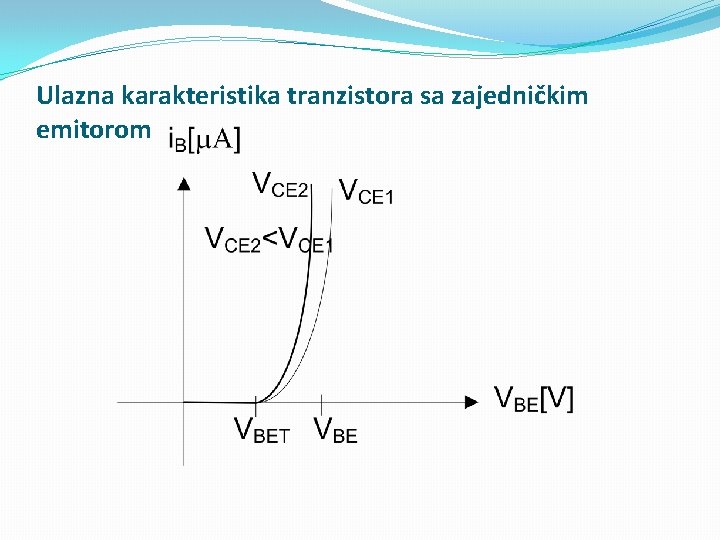 Ulazna karakteristika tranzistora sa zajedničkim emitorom

$i_B[\mu A]$

$V_{CE2}$

$V_{CE1}$

$V_{CE2}<V_{CE1}$

$V_{BE}[V]$

$V_{BET}$

$V_{BE}$